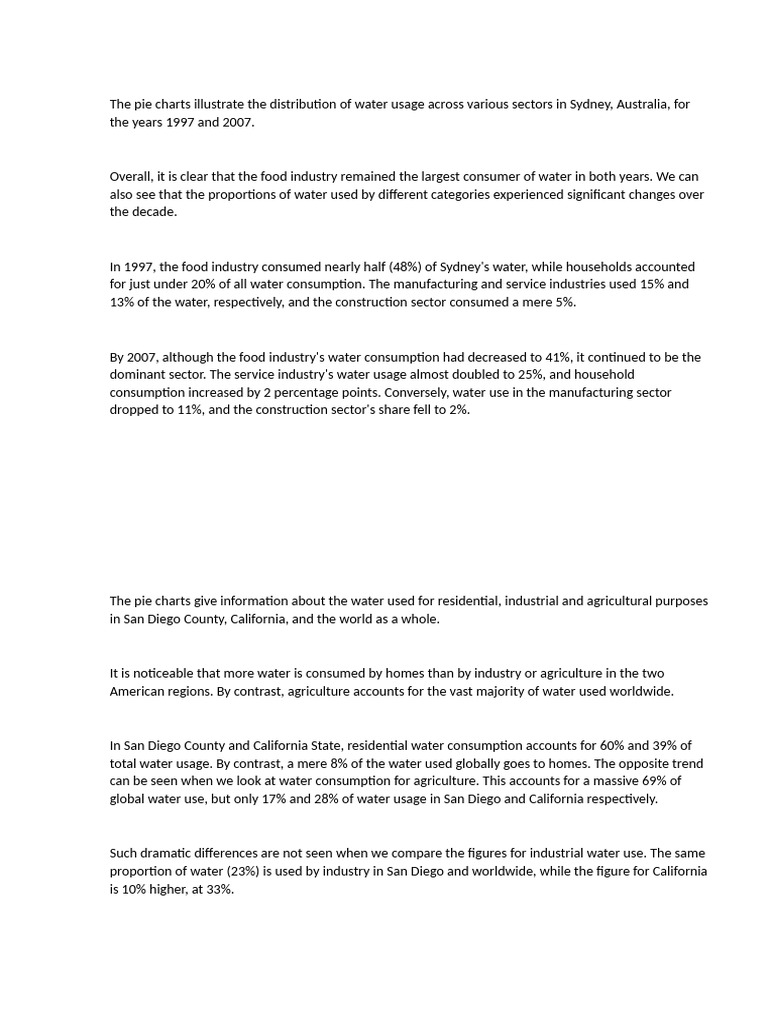 The pie charts illustrate the distribution of water usage across various sectors in Sydney, Australia, for the years 1997 and 2007.

Overall, it is clear that the food industry remained the largest consumer of water in both years. We can also see that the proportions of water used by different categories experienced significant changes over the decade.

In 1997, the food industry consumed nearly half (48%) of Sydney's water, while households accounted for just under 20% of all water consumption. The manufacturing and service industries used 15% and 13% of the water, respectively, and the construction sector consumed a mere 5%.

By 2007, although the food industry's water consumption had decreased to 41%, it continued to be the dominant sector. The service industry's water usage almost doubled to 25%, and household consumption increased by 2 percentage points. Conversely, water use in the manufacturing sector dropped to 11%, and the construction sector's share fell to 2%.

The pie charts give information about the water used for residential, industrial and agricultural purposes in San Diego County, California, and the world as a whole.

It is noticeable that more water is consumed by homes than by industry or agriculture in the two American regions. By contrast, agriculture accounts for the vast majority of water used worldwide.

In San Diego County and California State, residential water consumption accounts for 60% and 39% of total water usage. By contrast, a mere 8% of the water used globally goes to homes. The opposite trend can be seen when we look at water consumption for agriculture. This accounts for a massive 69% of global water use, but only 17% and 28% of water usage in San Diego and California respectively.

Such dramatic differences are not seen when we compare the figures for industrial water use. The same proportion of water (23%) is used by industry in San Diego and worldwide, while the figure for California is 10% higher, at 33%.